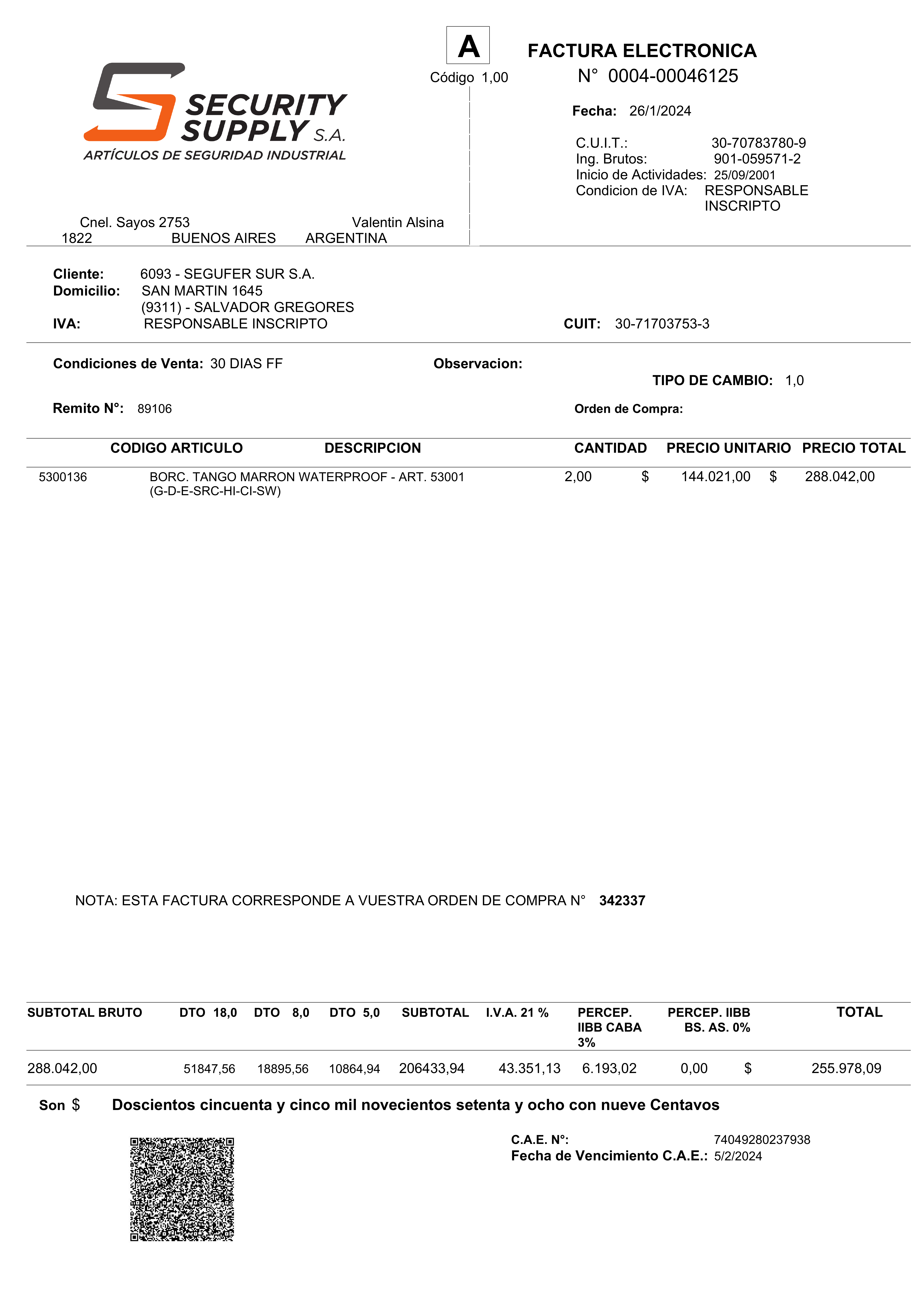 SECURITY SUPPLY S.A.
ARTÍCULOS DE SEGURIDAD INDUSTRIAL

A
Código 1,00

FACTURA ELECTRONICA
N° 0004-00046125

Fecha: 26/1/2024

C.U.I.T.: 30-70783780-9
Ing. Brutos: 901-059571-2
Inicio de Actividades: 25/09/2001
Condicion de IVA: RESPONSABLE INSCRIPTO

Cnel. Sayos 2753 Valentin Alsina
1822 BUENOS AIRES ARGENTINA

Cliente: 6093 - SEGUFER SUR S.A.
Domicilio: SAN MARTIN 1645
(9311) - SALVADOR GREGORES
IVA: RESPONSABLE INSCRIPTO
CUIT: 30-71703753-3

Condiciones de Venta: 30 DIAS FF
Observacion:
TIPO DE CAMBIO: 1,0
Remito N°: 89106
Orden de Compra:

| CODIGO ARTICULO | DESCRIPCION | CANTIDAD | PRECIO UNITARIO | PRECIO TOTAL |
|---|---|---|---|---|
| 5300136 | BORC. TANGO MARRON WATERPROOF - ART. 53001 (G-D-E-SRC-HI-CI-SW) | 2,00 | $ 144.021,00 | $ 288.042,00 |

NOTA: ESTA FACTURA CORRESPONDE A VUESTRA ORDEN DE COMPRA N° 342337

| SUBTOTAL BRUTO | DTO 18,0 | DTO 8,0 | DTO 5,0 | SUBTOTAL | I.V.A. 21 % | PERCEP. IIBB CABA 3% | PERCEP. IIBB BS. AS. 0% | TOTAL |
|---|---|---|---|---|---|---|---|---|
| 288.042,00 | 51847,56 | 18895,56 | 10864,94 | 206433,94 | 43.351,13 | 6.193,02 | 0,00 | $ 255.978,09 |

Son $ Doscientos cincuenta y cinco mil novecientos setenta y ocho con nueve Centavos

C.A.E. N°: 74049280237938
Fecha de Vencimiento C.A.E.: 5/2/2024